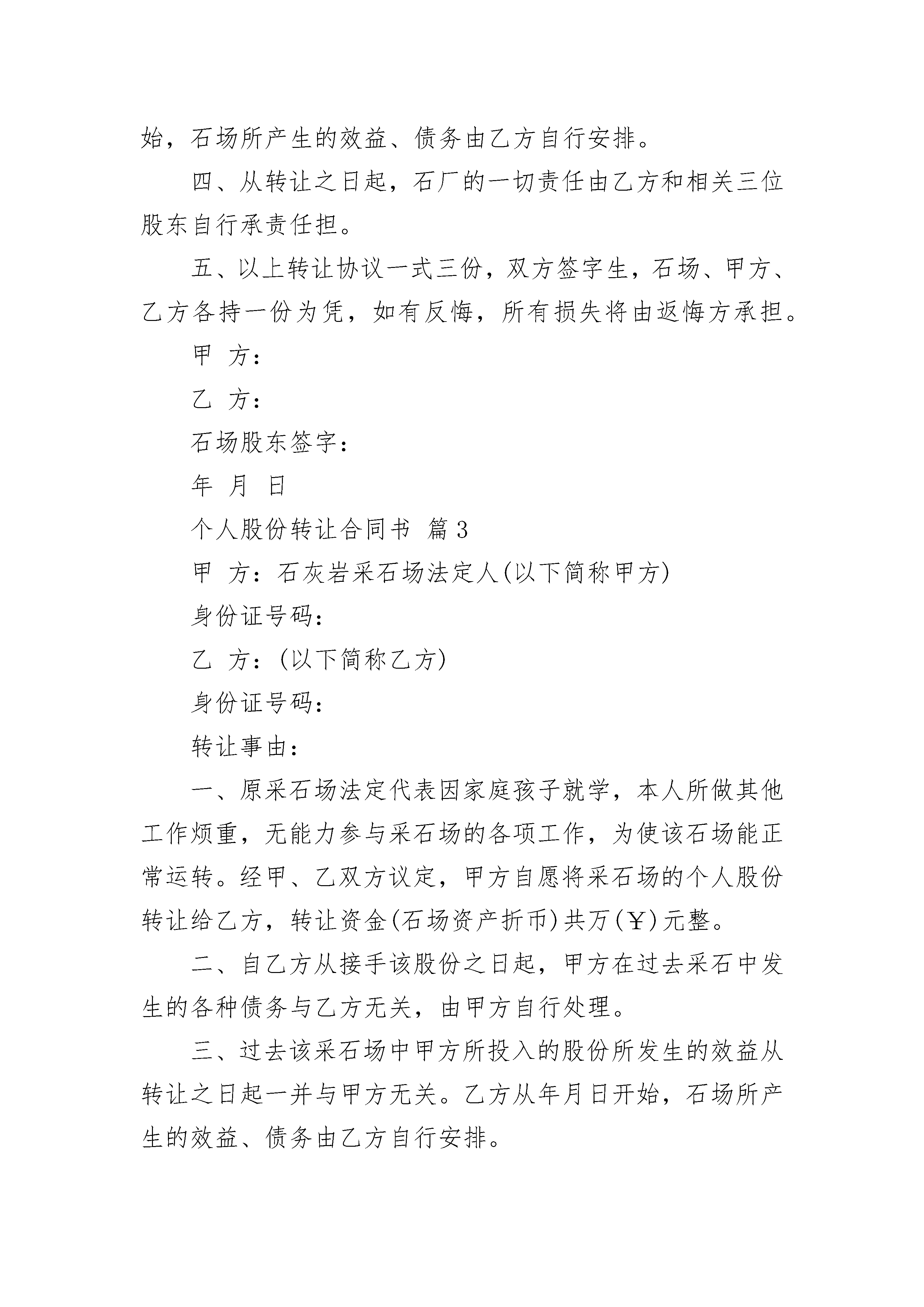 始，石场所产生的效益、债务由乙方自行安排。

四、从转让之日起，石厂的一切责任由乙方和相关三位股东自行承责任担。

五、以上转让协议一式三份，双方签字生，石场、甲方、乙方各持一份为凭，如有反悔，所有损失将由返悔方承担。

甲 方：

乙 方：

石场股东签字：

年 月 日

个人股份转让合同书 篇3

甲 方：石灰岩采石场法定人(以下简称甲方)

身份证号码：

乙 方：(以下简称乙方)

身份证号码：

转让事由：

一、原采石场法定代表因家庭孩子就学，本人所做其他工作烦重，无能力参与采石场的各项工作，为使该石场能正常运转。经甲、乙双方议定，甲方自愿将采石场的个人股份转让给乙方，转让资金(石场资产折币)共万(￥)元整。

二、自乙方从接手该股份之日起，甲方在过去采石中发生的各种债务与乙方无关，由甲方自行处理。

三、过去该采石场中甲方所投入的股份所发生的效益从转让之日起一并与甲方无关。乙方从年月日开始，石场所产生的效益、债务由乙方自行安排。